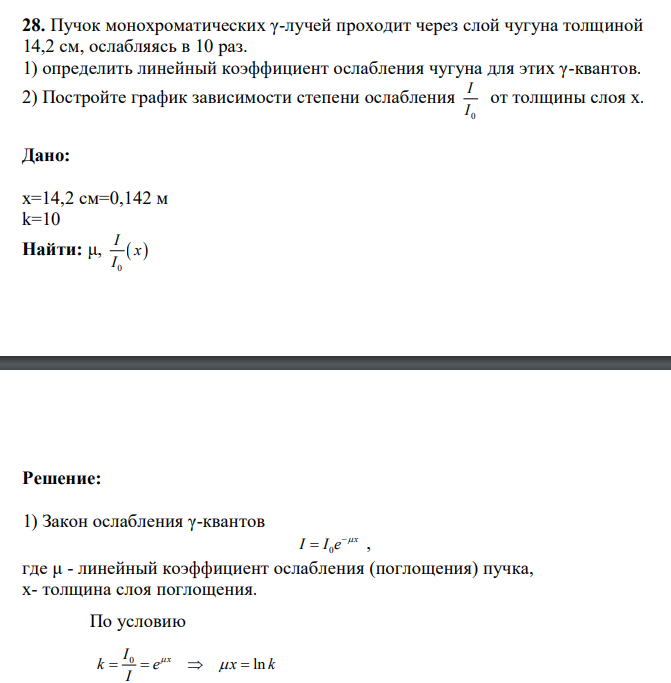 28. Пучок монохроматических γ-лучей проходит через слой чугуна толщиной 14,2 см, ослабляясь в 10 раз.
1) определить линейный коэффициент ослабления чугуна для этих γ-квантов.
2) Постройте график зависимости степени ослабления $\frac{I}{I_0}$ от толщины слоя x.

Дано:

x=14,2 см=0,142 м
k=10
Найти: μ, $\frac{I}{I_0}(x)$

Решение:

1) Закон ослабления γ-квантов
$I = I_0 e^{-\mu x}$ ,
где μ - линейный коэффициент ослабления (поглощения) пучка,
x- толщина слоя поглощения.

По условию

$k = \frac{I_0}{I} = e^{\mu x} \Rightarrow \mu x = \ln k$